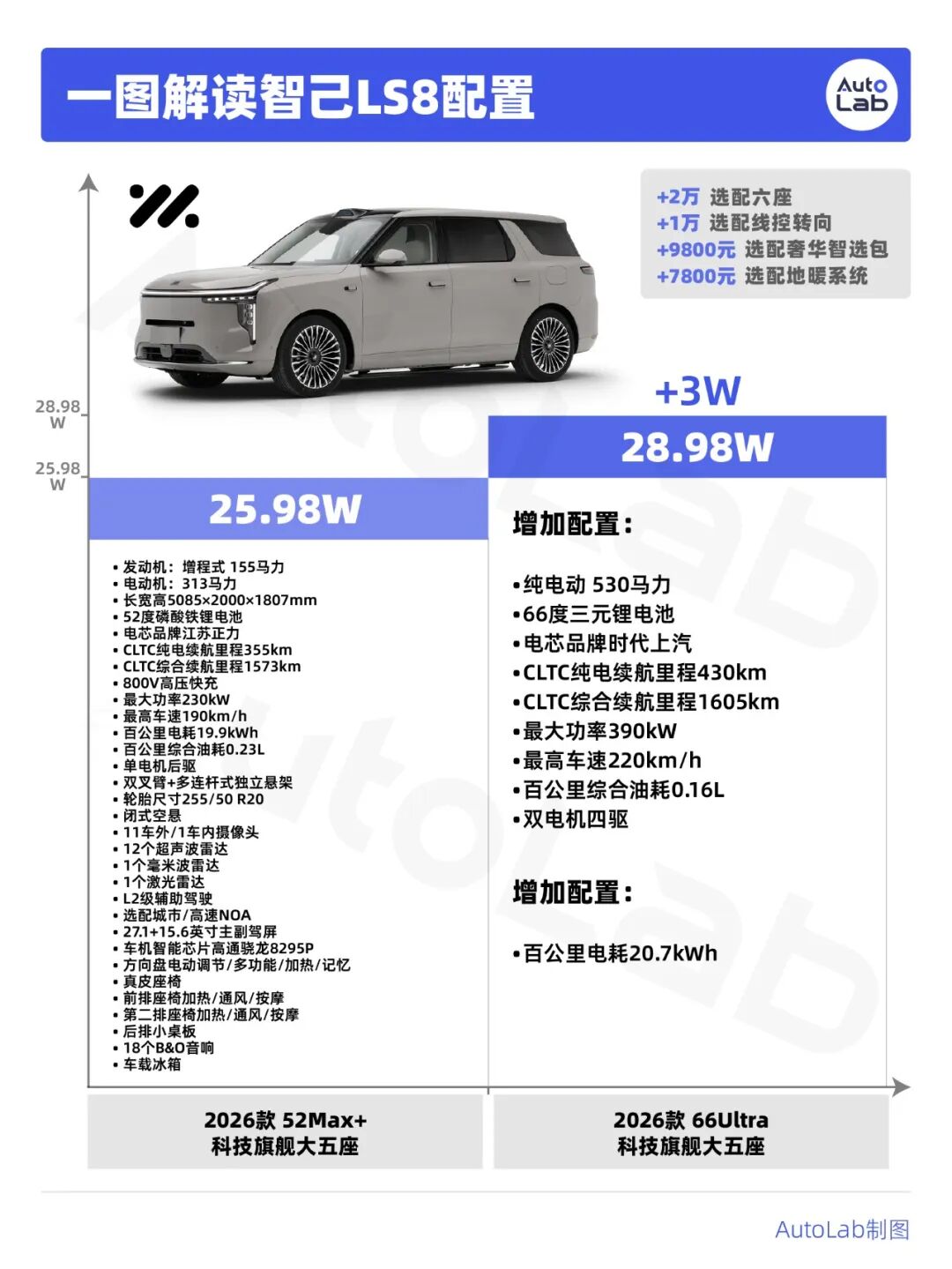 一图解读智己LS8配置

Auto Lab

+2万 选配六座
+1万 选配线控转向
+9800元 选配奢华智选包
+7800元 选配地暖系统

28.98 W

25.98 W

+3W

28.98W

25.98W

• 发动机：增程式 155马力
• 电动机：313马力
• 长宽高5085×2000×1807mm
• 52度磷酸铁锂电池
• 电芯品牌江苏正力
• CLTC纯电续航里程355km
• CLTC综合续航里程1573km
• 800V高压快充
• 最大功率230kW
• 最高车速190km/h
• 百公里电耗19.9kWh
• 百公里综合油耗0.23L
• 单电机后驱
• 双叉臂+多连杆式独立悬架
• 轮胎尺寸255/50 R20
• 闭式空悬
• 11车外/1车内摄像头
• 12个超声波雷达
• 1个毫米波雷达
• 1个激光雷达
• L2级辅助驾驶
• 选配城市/高速NOA
• 27.1+15.6英寸主副驾屏
• 车机智能芯片高通骁龙8295P
• 方向盘电动调节/多功能/加热/记忆
• 真皮座椅
• 前排座椅加热/通风/按摩
• 第二排座椅加热/通风/按摩
• 后排小桌板
• 18个B&O音响
• 车载冰箱

增加配置：

•纯电动 530马力
•66度三元锂电池
•电芯品牌时代上汽
•CLTC纯电续航里程430km
•CLTC综合续航里程1605km
•最大功率390kW
•最高车速220km/h
•百公里综合油耗0.16L
•双电机四驱

增加配置：

•百公里电耗20.7kWh

2026款 52Max+
科技旗舰大五座

2026款 66Ultra
科技旗舰大五座

AutoLab制图